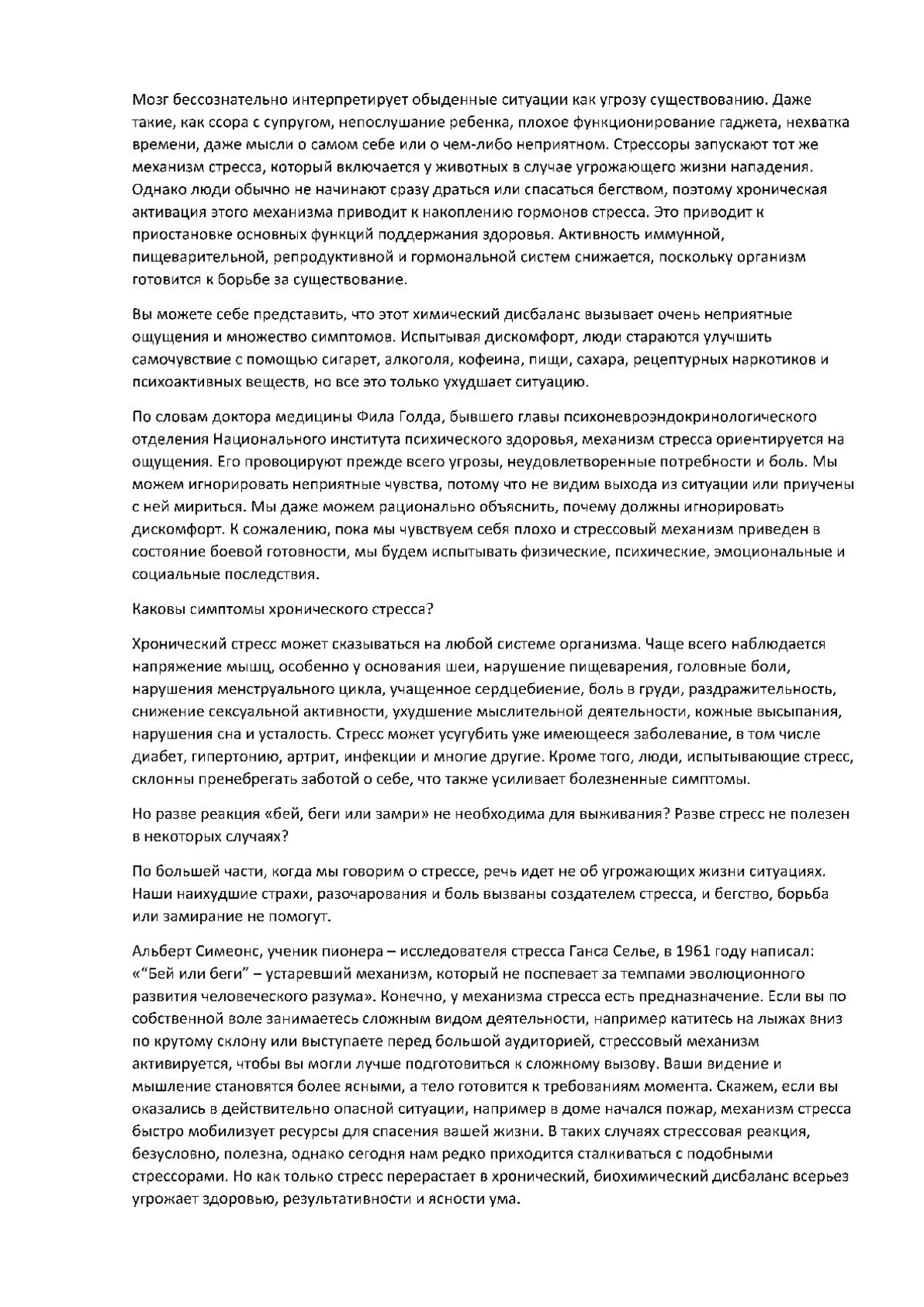 Мозг бессознательно интерпретирует обыденные ситуации как угрозу существованию. Даже такие, как ссора с супругом, непослушание ребенка, плохое функционирование гаджета, нехватка времени, даже мысли о самом себе или о чем-либо неприятном. Стрессоры запускают тот же механизм стресса, который включается у животных в случае угрожающего жизни нападения. Однако люди обычно не начинают сразу драться или спасаться бегством, поэтому хроническая активация этого механизма приводит к накоплению гормонов стресса. Это приводит к приостановке основных функций поддержания здоровья. Активность иммунной, пищеварительной, репродуктивной и гормональной систем снижается, поскольку организм готовится к борьбе за существование.

Вы можете себе представить, что этот химический дисбаланс вызывает очень неприятные ощущения и множество симптомов. Испытывая дискомфорт, люди стараются улучшить самочувствие с помощью сигарет, алкоголя, кофеина, пищи, сахара, рецептурных наркотиков и психоактивных веществ, но все это только ухудшает ситуацию.

По словам доктора медицины Фила Голда, бывшего главы психонейроэндокринологического отделения Национального института психического здоровья, механизм стресса ориентируется на ощущения. Его провоцируют прежде всего угрозы, неудовлетворенные потребности и боль. Мы можем игнорировать неприятные чувства, потому что не видим выхода из ситуации или приучены с ней мириться. Мы даже можем рационально объяснить, почему должны игнорировать дискомфорт. К сожалению, пока мы чувствуем себя плохо и стрессовый механизм приведен в состояние боевой готовности, мы будем испытывать физические, психические, эмоциональные и социальные последствия.

Каковы симптомы хронического стресса?

Хронический стресс может сказываться на любой системе организма. Чаще всего наблюдается напряжение мышц, особенно у основания шеи, нарушение пищеварения, головные боли, нарушения менструального цикла, учащенное сердцебиение, боль в груди, раздражительность, снижение сексуальной активности, ухудшение мыслительной деятельности, кожные высыпания, нарушения сна и усталость. Стресс может усугубить уже имеющееся заболевание, в том числе диабет, гипертонию, артрит, инфекции и многие другие. Кроме того, люди, испытывающие стресс, склонны пренебрегать заботой о себе, что также усиливает болезненные симптомы.

Но разве реакция «бей, беги или замри» не необходима для выживания? Разве стресс не полезен в некоторых случаях?

По большей части, когда мы говорим о стрессе, речь идет не об угрожающих жизни ситуациях. Наши наихудшие страхи, разочарования и боль вызваны создателем стресса, и бегство, борьба или замирание не помогут.

Альберт Симеонс, ученик пионера – исследователя стресса Ганса Селье, в 1961 году написал: «“Бей или беги” – устаревший механизм, который не поспевает за темпами эволюционного развития человеческого разума». Конечно, у механизма стресса есть предназначение. Если вы по собственной воле занимаетесь сложным видом деятельности, например катитесь на лыжах вниз по крутому склону или выступаете перед большой аудиторией, стрессовый механизм активируется, чтобы вы могли лучше подготовиться к сложному вызову. Ваши видение и мышление становятся более ясными, а тело готовится к требованиям момента. Скажем, если вы оказались в действительно опасной ситуации, например в доме начался пожар, механизм стресса быстро мобилизует ресурсы для спасения вашей жизни. В таких случаях стрессовая реакция, безусловно, полезна, однако сегодня нам редко приходится сталкиваться с подобными стрессорами. Но как только стресс перерастает в хронический, биохимический дисбаланс всерьез угрожает здоровью, результативности и ясности ума.